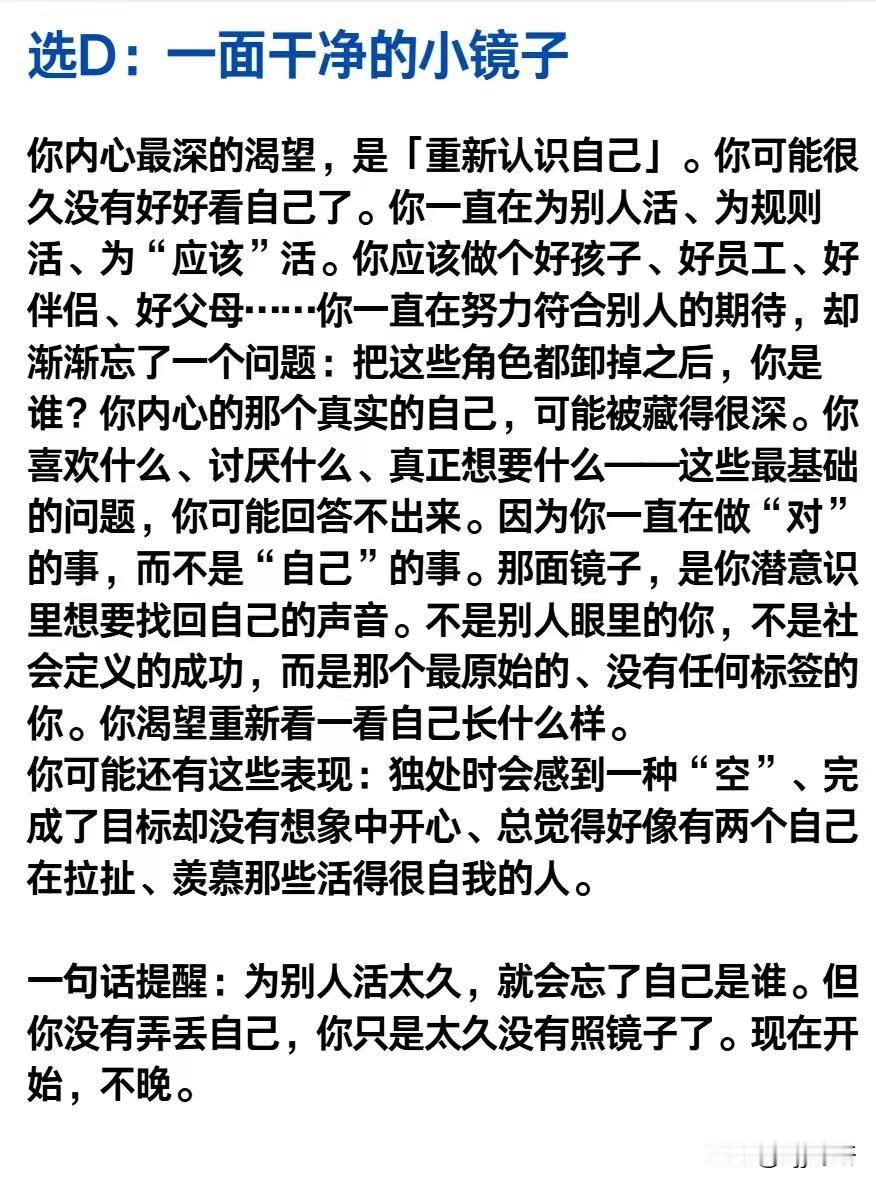 选D：一面干净的小镜子

你内心最深的渴望，是「重新认识自己」。你可能很久没有好好看自己了。你一直在为别人活、为规则活、为“应该”活。你应该做个好孩子、好员工、好伴侣、好父母……你一直在努力符合别人的期待，却渐渐忘了一个问题：把这些角色都卸掉之后，你是谁？你内心的那个真实的自己，可能被藏得很深。你喜欢什么、讨厌什么、真正想要什么——这些最基础的问题，你可能回答不出来。因为你一直在做“对”的事，而不是“自己”的事。那面镜子，是你潜意识里想要找回自己的声音。不是别人眼里的你，不是社会定义的成功，而是那个最原始的、没有任何标签的你。你渴望重新看一看自己长什么样。
你可能还有这些表现：独处时会感到一种“空”、完成了目标却没有想象中开心、总觉得好像有两个自己在拉扯、羡慕那些活得很自我的人。

一句话提醒：为别人活太久，就会忘了自己是谁。但你没有弄丢自己，你只是太久没有照镜子了。现在开始，不晚。